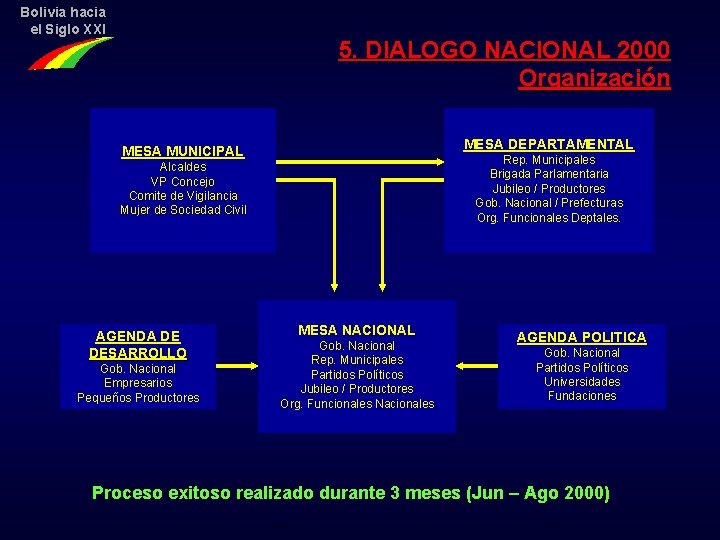 Bolivia hacia
el Siglo XXI

5. DIALOGO NACIONAL 2000
Organización

MESA MUNICIPAL
Alcaldes
VP Concejo
Comite de Vigilancia
Mujer de Sociedad Civil

MESA DEPARTAMENTAL
Rep. Municipales
Brigada Parlamentaria
Jubileo / Productores
Gob. Nacional / Prefecturas
Org. Funcionales Deptales.

AGENDA DE DESARROLLO
Gob. Nacional
Empresarios
Pequeños Productores

MESA NACIONAL
Gob. Nacional
Rep. Municipales
Partidos Políticos
Jubileo / Productores
Org. Funcionales Nacionales

AGENDA POLITICA
Gob. Nacional
Partidos Políticos
Universidades
Fundaciones

Proceso exitoso realizado durante 3 meses (Jun – Ago 2000)